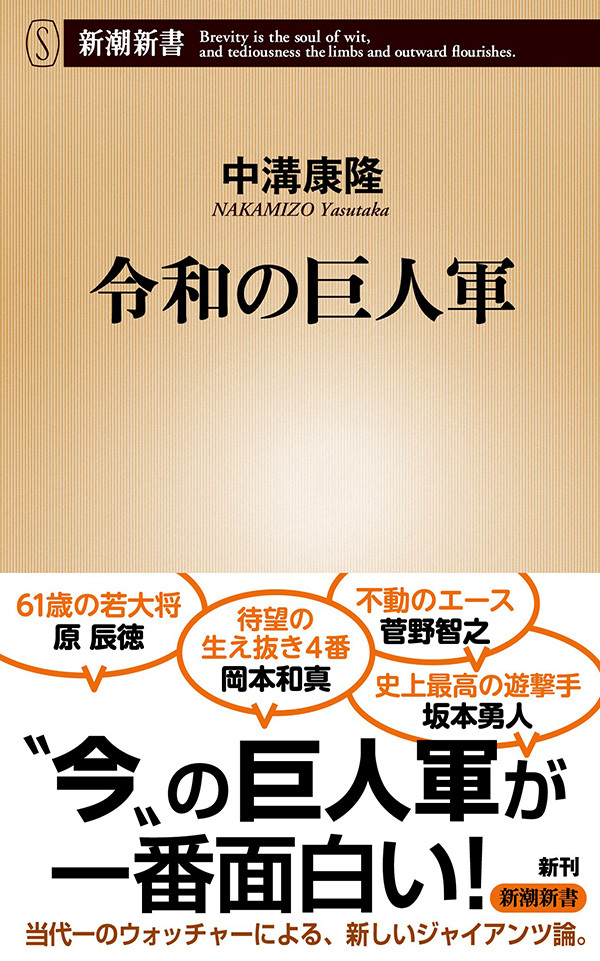 S 新潮新書 Brevity is the soul of wit, and tediousness the limbs and outward flourishes.

中溝康隆
NAKAMIZO Yasutaka

令和の巨人軍

61歳の若大将
原 辰徳

待望の
生え抜き4番
岡本和真

不動のエース
菅野智之

史上最高の遊撃手
坂本勇人

〝今〟の巨人軍が
一番面白い!

新刊
新潮新書

当代一のウォッチャーによる、新しいジャイアンツ論。